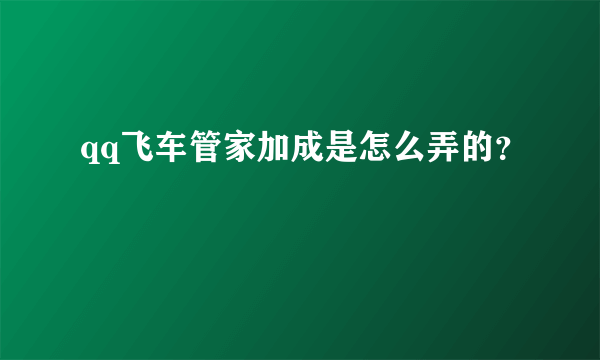 qq飞车管家加成是怎么弄的?